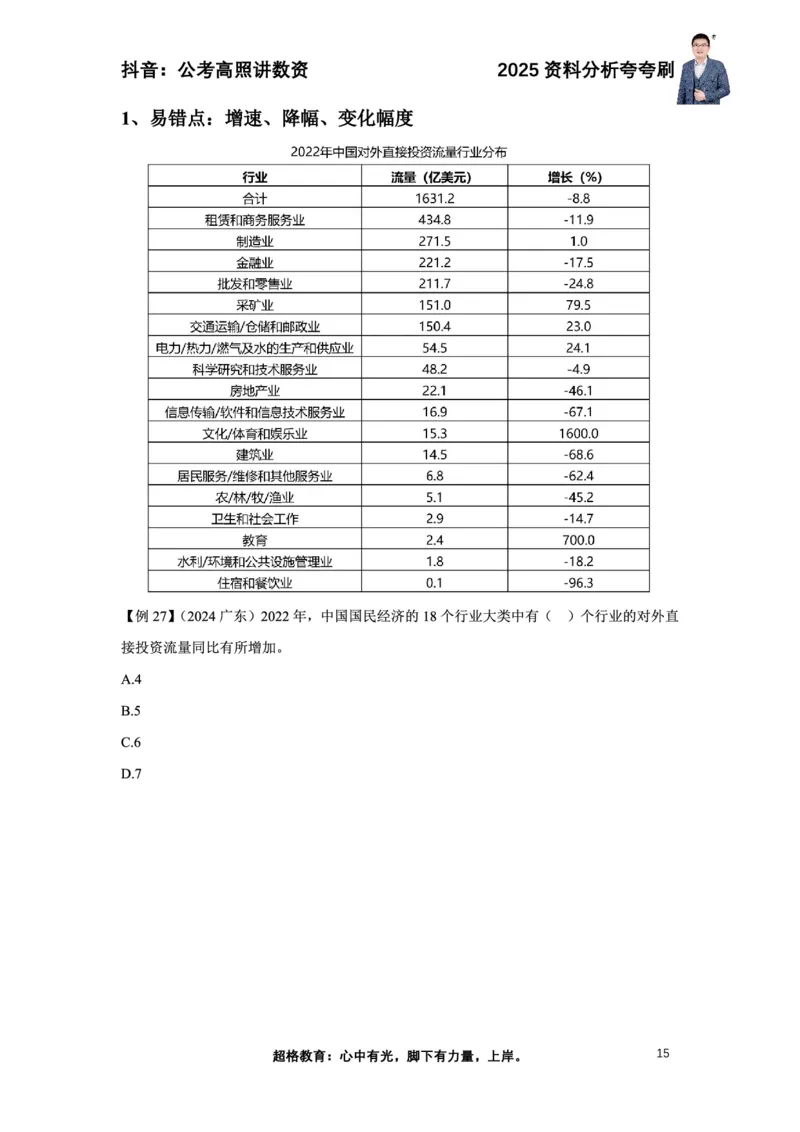 抖音：公考高照讲数资　　2025 资料分析夸夸刷

1、易错点：增速、降幅、变化幅度

2022年中国对外直接投资流量行业分布

| 行业 | 流量（亿美元） | 增长（%） |
|---|---|---|
| 合计 | 1631.2 | -8.8 |
| 租赁和商务服务业 | 434.8 | -11.9 |
| 制造业 | 271.5 | 1.0 |
| 金融业 | 221.2 | -17.5 |
| 批发和零售业 | 211.7 | -24.8 |
| 采矿业 | 151.0 | 79.5 |
| 交通运输/仓储和邮政业 | 150.4 | 23.0 |
| 电力/热力/燃气及水的生产和供应业 | 54.5 | 24.1 |
| 科学研究和技术服务业 | 48.2 | -4.9 |
| 房地产业 | 22.1 | -46.1 |
| 信息传输/软件和信息技术服务业 | 16.9 | -67.1 |
| 文化/体育和娱乐业 | 15.3 | 1600.0 |
| 建筑业 | 14.5 | -68.6 |
| 居民服务/维修和其他服务业 | 6.8 | -62.4 |
| 农/林/牧/渔业 | 5.1 | -45.2 |
| 卫生和社会工作 | 2.9 | -14.7 |
| 教育 | 2.4 | 700.0 |
| 水利/环境和公共设施管理业 | 1.8 | -18.2 |
| 住宿和餐饮业 | 0.1 | -96.3 |

【例 27】（2024 广东）2022 年，中国国民经济的 18 个行业大类中有（　）个行业的对外直接投资流量同比有所增加。

A.4

B.5

C.6

D.7

超格教育：心中有光，脚下有力量，上岸。　15